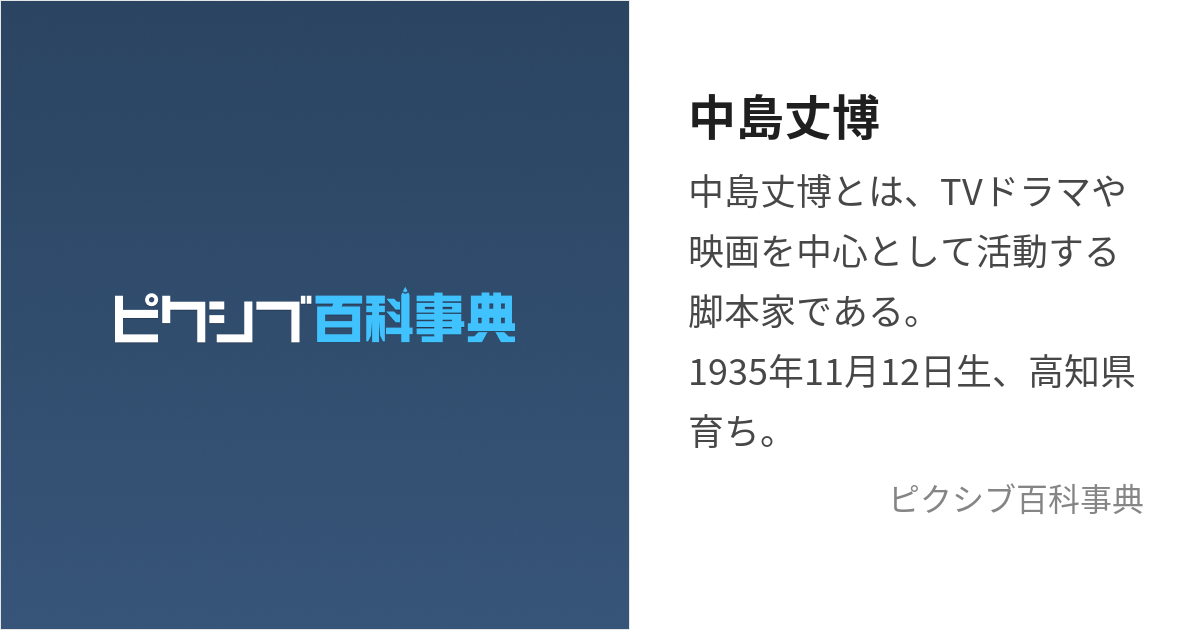 ピクシブ百科事典

中島丈博

中島丈博とは、TVドラマや映画を中心として活動する脚本家である。
1935年11月12日生、高知県育ち。

ピクシブ百科事典